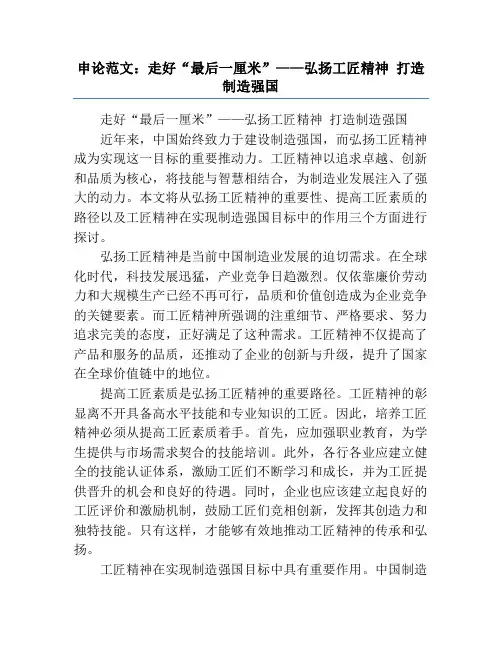 申论范文：走好“最后一厘米”——弘扬工匠精神 打造制造强国

走好“最后一厘米”——弘扬工匠精神 打造制造强国

近年来，中国始终致力于建设制造强国，而弘扬工匠精神成为实现这一目标的重要推动力。工匠精神以追求卓越、创新和品质为核心，将技能与智慧相结合，为制造业发展注入了强大的动力。本文将从弘扬工匠精神的重要性、提高工匠素质的路径以及工匠精神在实现制造强国目标中的作用三个方面进行探讨。

弘扬工匠精神是当前中国制造业发展的迫切需求。在全球化时代，科技发展迅猛，产业竞争日趋激烈。仅依靠廉价劳动力和大规模生产已经不再可行，品质和价值创造成为企业竞争的关键要素。而工匠精神所强调的注重细节、严格要求、努力追求完美的态度，正好满足了这种需求。工匠精神不仅提高了产品和服务的品质，还推动了企业的创新与升级，提升了国家在全球价值链中的地位。

提高工匠素质是弘扬工匠精神的重要路径。工匠精神的彰显离不开具备高水平技能和专业知识的工匠。因此，培养工匠精神必须从提高工匠素质着手。首先，应加强职业教育，为学生提供与市场需求契合的技能培训。此外，各行各业应建立健全的技能认证体系，激励工匠们不断学习和成长，并为工匠提供晋升的机会和良好的待遇。同时，企业也应该建立起良好的工匠评价和激励机制，鼓励工匠们竞相创新，发挥其创造力和独特技能。只有这样，才能够有效地推动工匠精神的传承和弘扬。

工匠精神在实现制造强国目标中具有重要作用。中国制造